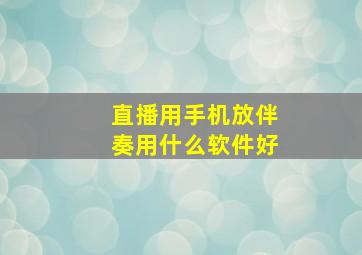 直播用手机放伴奏用什么软件好